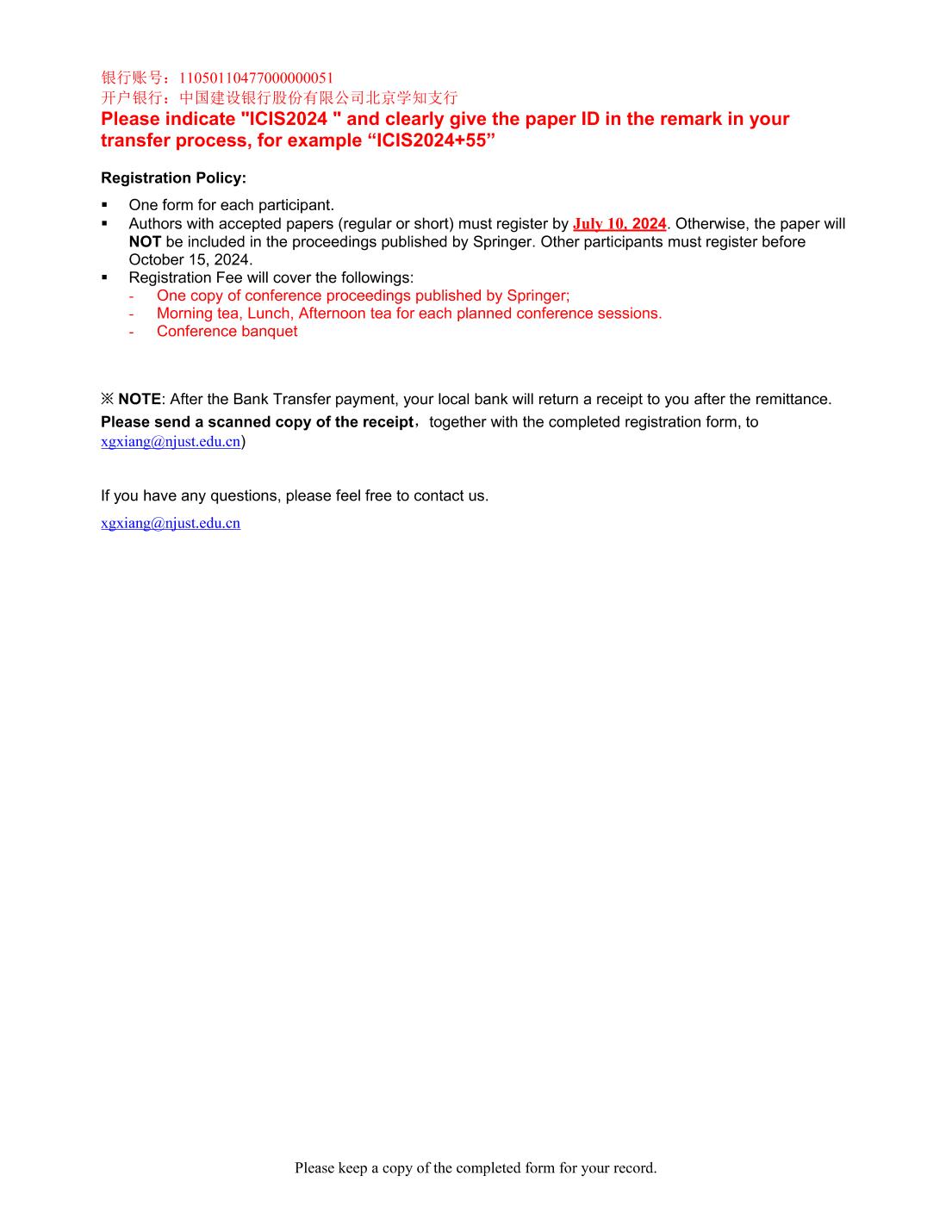 银行账号：11050110477000000051
开户银行：中国建设银行股份有限公司北京学知支行
Please indicate "ICIS2024 " and clearly give the paper ID in the remark in your transfer process, for example “ICIS2024+55”

Registration Policy:

▪ One form for each participant.
▪ Authors with accepted papers (regular or short) must register by July 10, 2024. Otherwise, the paper will NOT be included in the proceedings published by Springer. Other participants must register before October 15, 2024.
▪ Registration Fee will cover the followings:
- One copy of conference proceedings published by Springer;
- Morning tea, Lunch, Afternoon tea for each planned conference sessions.
- Conference banquet

※ NOTE: After the Bank Transfer payment, your local bank will return a receipt to you after the remittance. Please send a scanned copy of the receipt，together with the completed registration form, to xgxiang@njust.edu.cn)

If you have any questions, please feel free to contact us.

xgxiang@njust.edu.cn

Please keep a copy of the completed form for your record.